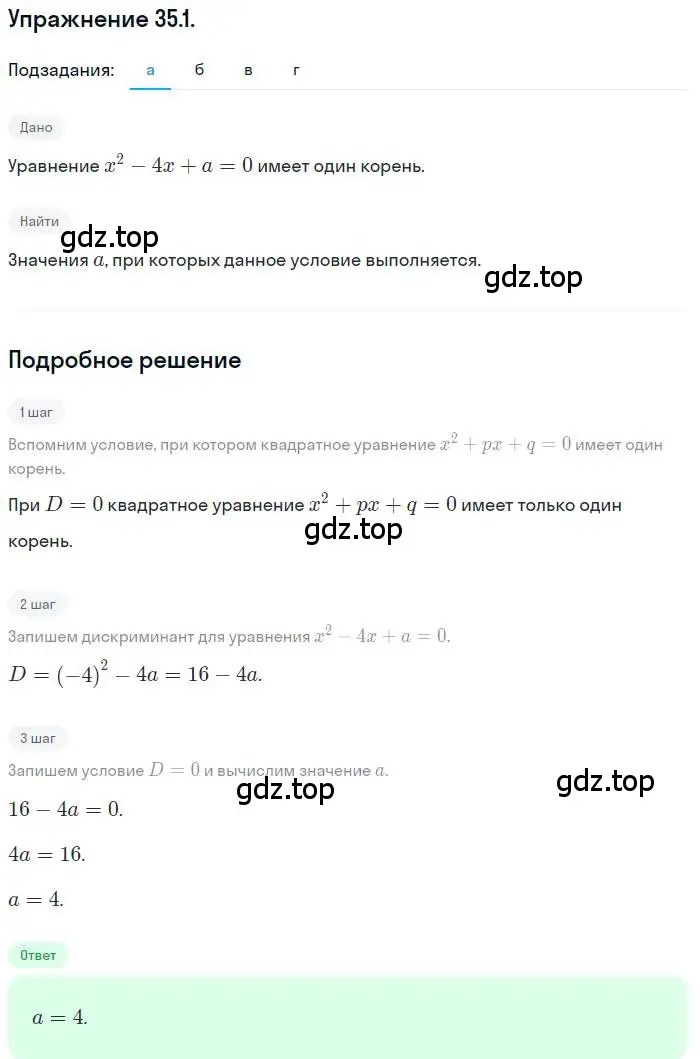 Упражнение 35.1.

Подзадания: а б в г

Дано

Уравнение $x^2 - 4x + a = 0$ имеет один корень.

Найти

gdz.top

Значения $a$, при которых данное условие выполняется.

gdz.top

Подробное решение

1 шаг

Вспомним условие, при котором квадратное уравнение $x^2 + px + q = 0$ имеет один корень.

При $D = 0$ квадратное уравнение $x^2 + px + q = 0$ имеет только один корень.

gdz.top

2 шаг

Запишем дискриминант для уравнения $x^2 - 4x + a = 0$.

$D = (-4)^2 - 4a = 16 - 4a.$

3 шаг

Запишем условие $D = 0$ и вычислим значение $a$.

gdz.top

gdz.top

$16 - 4a = 0.$

$4a = 16.$

$a = 4.$

Ответ

$a = 4.$